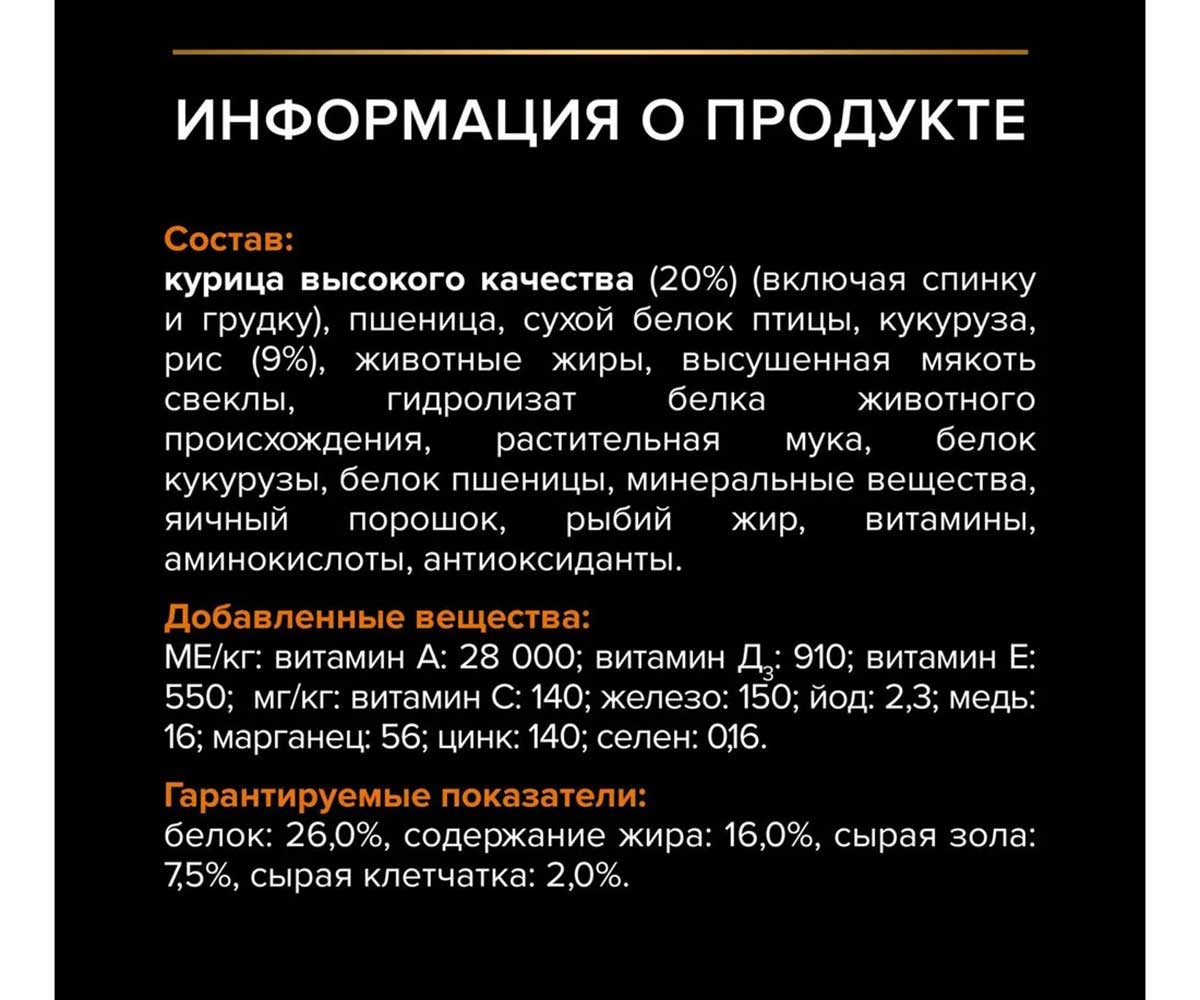 ИНФОРМАЦИЯ О ПРОДУКТЕ

Состав:
курица высокого качества (20%) (включая спинку и грудку), пшеница, сухой белок птицы, кукуруза, рис (9%), животные жиры, высушенная мякоть свеклы, гидролизат белка животного происхождения, растительная мука, белок кукурузы, белок пшеницы, минеральные вещества, яичный порошок, рыбий жир, витамины, аминокислоты, антиоксиданты.

Добавленные вещества:
МЕ/кг: витамин А: 28 000; витамин $Д_3$: 910; витамин Е: 550; мг/кг: витамин С: 140; железо: 150; йод: 2,3; медь: 16; марганец: 56; цинк: 140; селен: 0,16.

Гарантируемые показатели:
белок: 26,0%, содержание жира: 16,0%, сырая зола: 7,5%, сырая клетчатка: 2,0%.